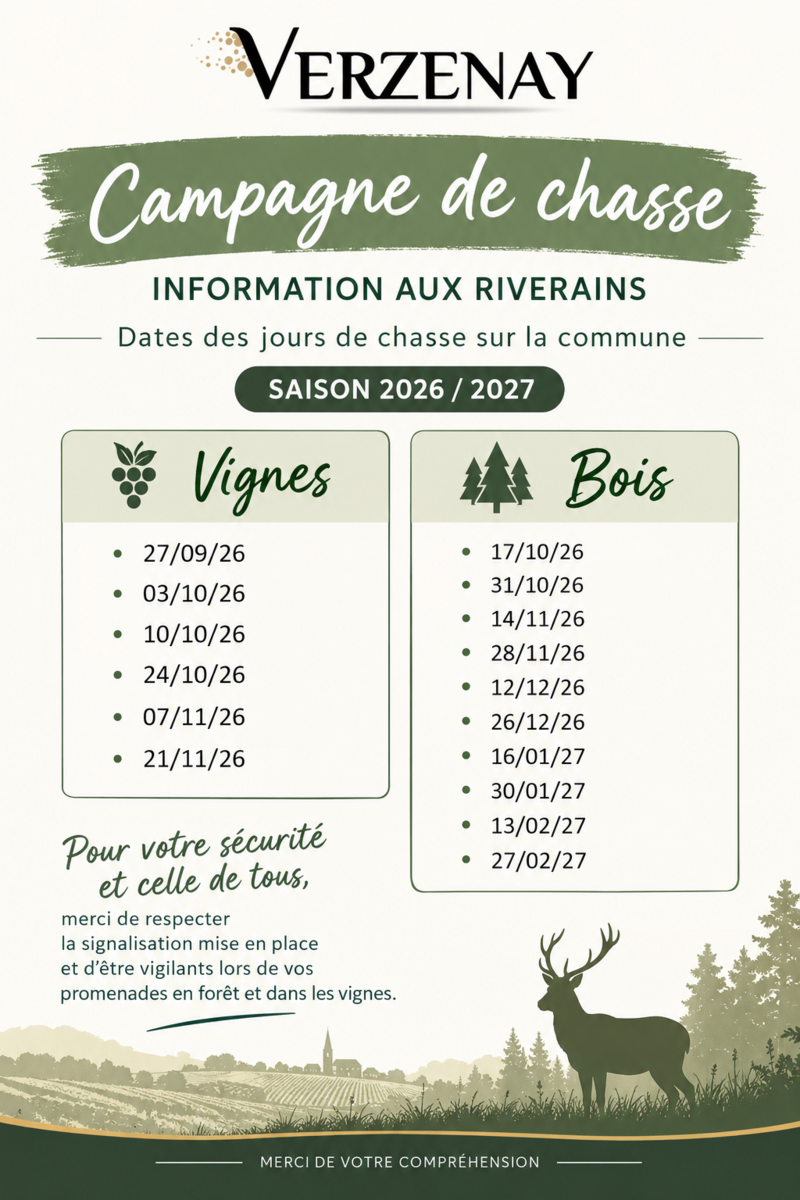 VERZENAY

Campagne de chasse

INFORMATION AUX RIVERAINS

Dates des jours de chasse sur la commune

SAISON 2026 / 2027

Vignes

• 27/09/26
• 03/10/26
• 10/10/26
• 24/10/26
• 07/11/26
• 21/11/26

Bois

• 17/10/26
• 31/10/26
• 14/11/26
• 28/11/26
• 12/12/26
• 26/12/26
• 16/01/27
• 30/01/27
• 13/02/27
• 27/02/27

Pour votre sécurité et celle de tous,

merci de respecter la signalisation mise en place et d'être vigilants lors de vos promenades en forêt et dans les vignes.

MERCI DE VOTRE COMPRÉHENSION